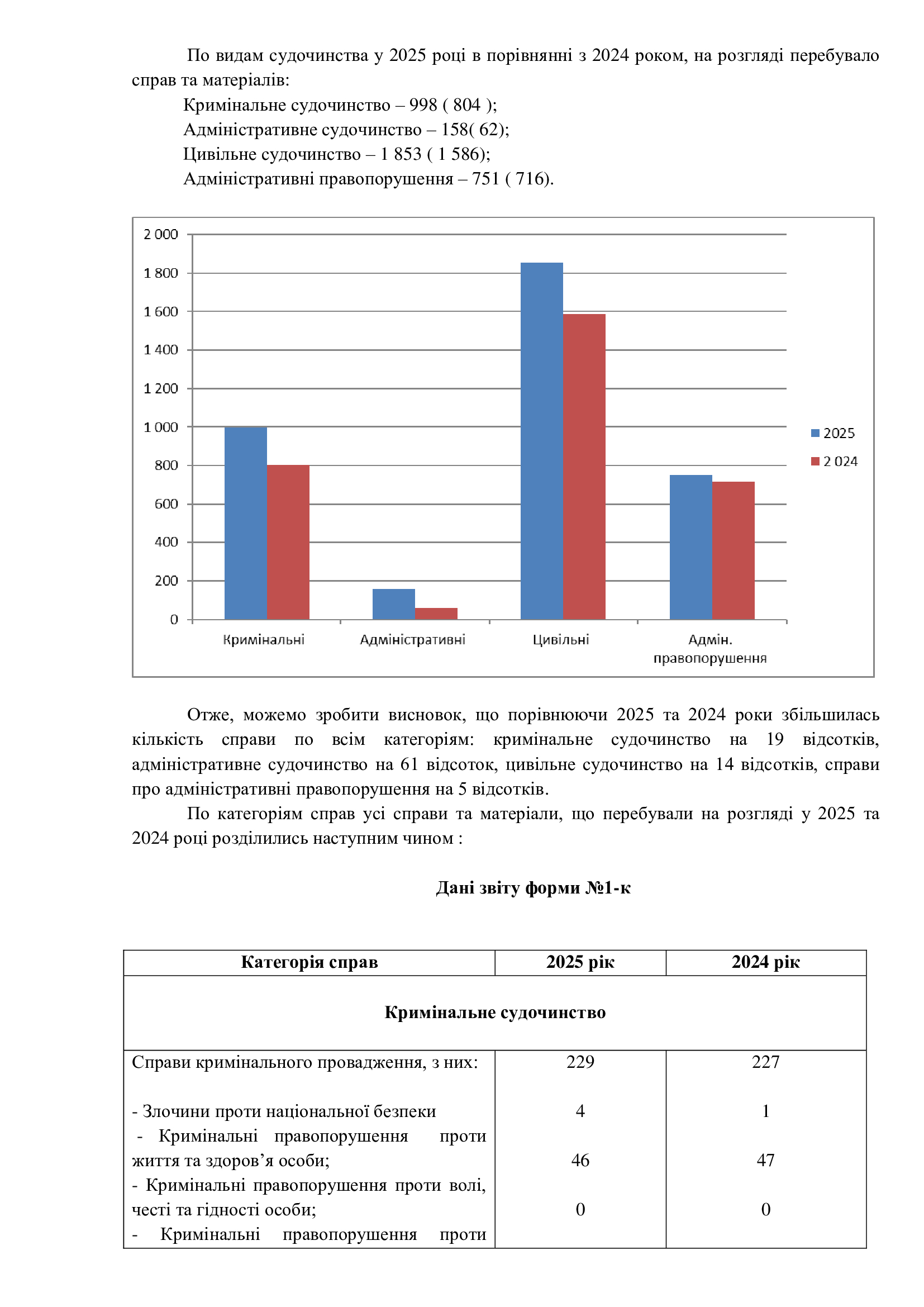 По видам судочинства у 2025 році в порівнянні з 2024 роком, на розгляді перебувало справ та матеріалів:

Кримінальне судочинство – 998 ( 804 );
Адміністративне судочинство – 158( 62);
Цивільне судочинство – 1 853 ( 1 586);
Адміністративні правопорушення – 751 ( 716).

2 000
1 800
1 600
1 400
1 200
1 000
800
600
400
200
0
Кримінальні
Адміністративні
Цивільні
Адмін. правопорушення
2025
2 024

Отже, можемо зробити висновок, що порівнюючи 2025 та 2024 роки збільшилась кількість справи по всім категоріям: кримінальне судочинство на 19 відсотків, адміністративне судочинство на 61 відсоток, цивільне судочинство на 14 відсотків, справи про адміністративні правопорушення на 5 відсотків.

По категоріям справ усі справи та матеріали, що перебували на розгляді у 2025 та 2024 році розділились наступним чином :

Дані звіту форми №1-к

| Категорія справ | 2025 рік | 2024 рік |
|---|---|---|
| Кримінальне судочинство | | |
| Справи кримінального провадження, з них: | 229 | 227 |
| - Злочини проти національної безпеки | 4 | 1 |
| - Кримінальні правопорушення проти життя та здоров’я особи; | 46 | 47 |
| - Кримінальні правопорушення проти волі, честі та гідності особи; | 0 | 0 |
| - Кримінальні правопорушення проти | | |